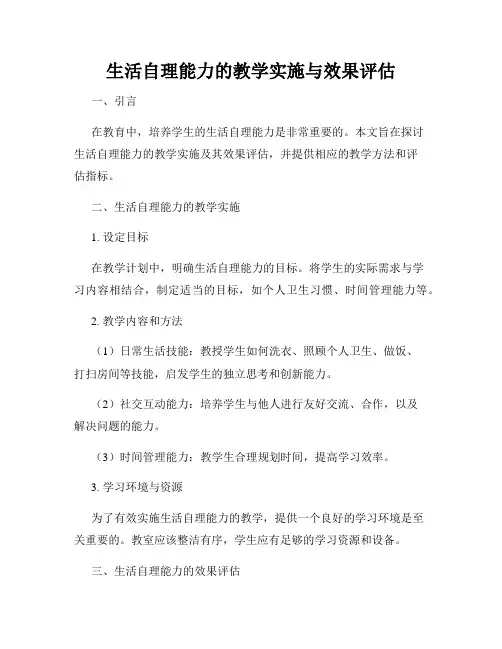 生活自理能力的教学实施与效果评估

一、引言

在教育中，培养学生的生活自理能力是非常重要的。本文旨在探讨生活自理能力的教学实施及其效果评估，并提供相应的教学方法和评估指标。

二、生活自理能力的教学实施

1. 设定目标

在教学计划中，明确生活自理能力的目标。将学生的实际需求与学习内容相结合，制定适当的目标，如个人卫生习惯、时间管理能力等。

2. 教学内容和方法

（1）日常生活技能：教授学生如何洗衣、照顾个人卫生、做饭、打扫房间等技能，启发学生的独立思考和创新能力。

（2）社交互动能力：培养学生与他人进行友好交流、合作，以及解决问题的能力。

（3）时间管理能力：教学生合理规划时间，提高学习效率。

3. 学习环境与资源

为了有效实施生活自理能力的教学，提供一个良好的学习环境是至关重要的。教室应该整洁有序，学生应有足够的学习资源和设备。

三、生活自理能力的效果评估